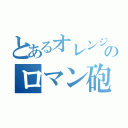 とあるオレンジの
ロマン砲